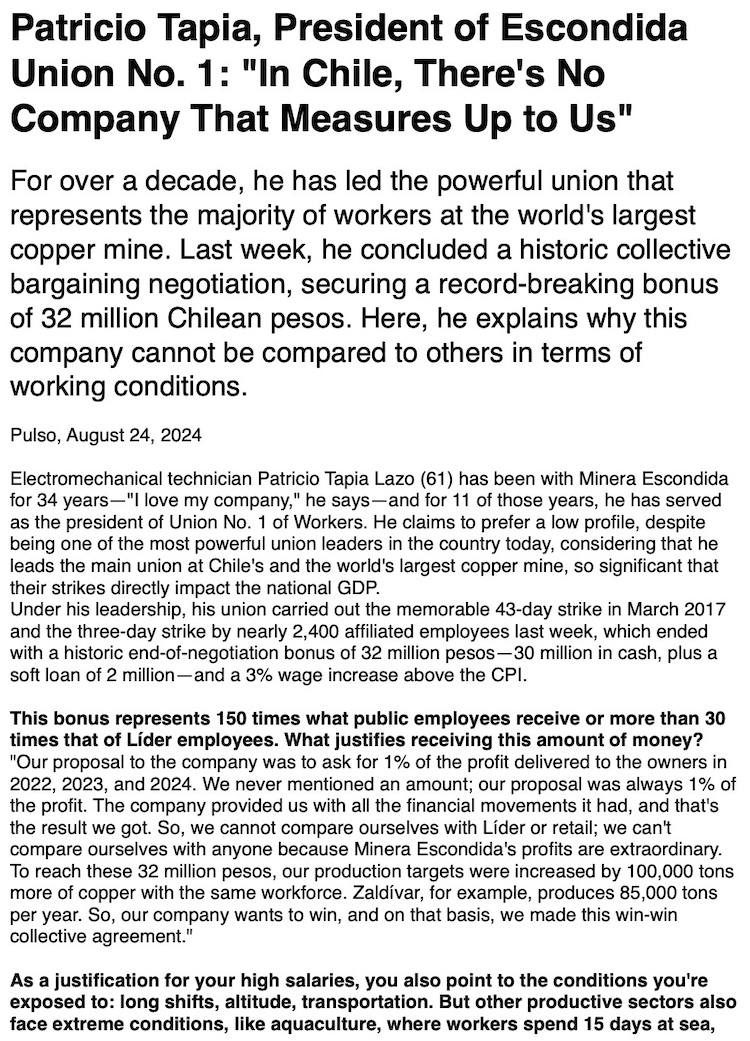 Patricio Tapia, President of Escondida Union No. 1: "In Chile, There's No Company That Measures Up to Us"

For over a decade, he has led the powerful union that represents the majority of workers at the world's largest copper mine. Last week, he concluded a historic collective bargaining negotiation, securing a record-breaking bonus of 32 million Chilean pesos. Here, he explains why this company cannot be compared to others in terms of working conditions.

Pulso, August 24, 2024

Electromechanical technician Patricio Tapia Lazo (61) has been with Minera Escondida for 34 years—"I love my company," he says—and for 11 of those years, he has served as the president of Union No. 1 of Workers. He claims to prefer a low profile, despite being one of the most powerful union leaders in the country today, considering that he leads the main union at Chile's and the world's largest copper mine, so significant that their strikes directly impact the national GDP.
Under his leadership, his union carried out the memorable 43-day strike in March 2017 and the three-day strike by nearly 2,400 affiliated employees last week, which ended with a historic end-of-negotiation bonus of 32 million pesos—30 million in cash, plus a soft loan of 2 million—and a 3% wage increase above the CPI.

This bonus represents 150 times what public employees receive or more than 30 times that of Líder employees. What justifies receiving this amount of money?
"Our proposal to the company was to ask for 1% of the profit delivered to the owners in 2022, 2023, and 2024. We never mentioned an amount; our proposal was always 1% of the profit. The company provided us with all the financial movements it had, and that's the result we got. So, we cannot compare ourselves with Líder or retail; we can't compare ourselves with anyone because Minera Escondida's profits are extraordinary. To reach these 32 million pesos, our production targets were increased by 100,000 tons more of copper with the same workforce. Zaldívar, for example, produces 85,000 tons per year. So, our company wants to win, and on that basis, we made this win-win collective agreement."

As a justification for your high salaries, you also point to the conditions you're exposed to: long shifts, altitude, transportation. But other productive sectors also face extreme conditions, like aquaculture, where workers spend 15 days at sea,